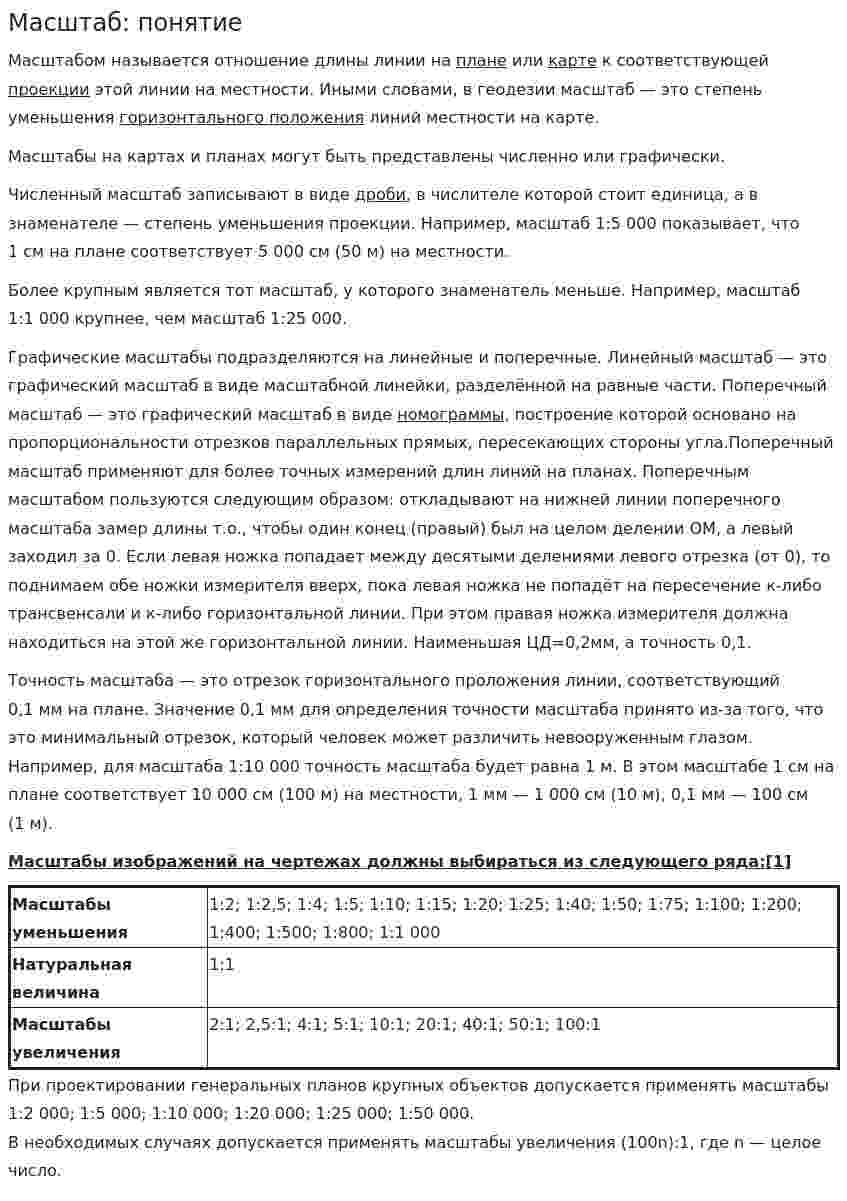 Масштаб: понятие

Масштабом называется отношение длины линии на плане или карте к соответствующей проекции этой линии на местности. Иными словами, в геодезии масштаб — это степень уменьшения горизонтального положения линий местности на карте.

Масштабы на картах и планах могут быть представлены численно или графически.

Численный масштаб записывают в виде дроби, в числителе которой стоит единица, а в знаменателе — степень уменьшения проекции. Например, масштаб 1:5 000 показывает, что 1 см на плане соответствует 5 000 см (50 м) на местности.

Более крупным является тот масштаб, у которого знаменатель меньше. Например, масштаб 1:1 000 крупнее, чем масштаб 1:25 000.

Графические масштабы подразделяются на линейные и поперечные. Линейный масштаб — это графический масштаб в виде масштабной линейки, разделённой на равные части. Поперечный масштаб — это графический масштаб в виде номограммы, построение которой основано на пропорциональности отрезков параллельных прямых, пересекающих стороны угла.Поперечный масштаб применяют для более точных измерений длин линий на планах. Поперечным масштабом пользуются следующим образом: откладывают на нижней линии поперечного масштаба замер длины т.о., чтобы один конец (правый) был на целом делении ОМ, а левый заходил за 0. Если левая ножка попадает между десятыми делениями левого отрезка (от 0), то поднимаем обе ножки измерителя вверх, пока левая ножка не попадёт на пересечение к-либо трансвенсали и к-либо горизонтальной линии. При этом правая ножка измерителя должна находиться на этой же горизонтальной линии. Наименьшая ЦД=0,2мм, а точность 0,1.

Точность масштаба — это отрезок горизонтального проложения линии, соответствующий 0,1 мм на плане. Значение 0,1 мм для определения точности масштаба принято из-за того, что это минимальный отрезок, который человек может различить невооруженным глазом. Например, для масштаба 1:10 000 точность масштаба будет равна 1 м. В этом масштабе 1 см на плане соответствует 10 000 см (100 м) на местности, 1 мм — 1 000 см (10 м), 0,1 мм — 100 см (1 м).

Масштабы изображений на чертежах должны выбираться из следующего ряда:[1]

| Масштабы уменьшения | 1:2; 1:2,5; 1:4; 1:5; 1:10; 1:15; 1:20; 1:25; 1:40; 1:50; 1:75; 1:100; 1:200; 1:400; 1:500; 1:800; 1:1 000 |
|---|---|
| Натуральная величина | 1:1 |
| Масштабы увеличения | 2:1; 2,5:1; 4:1; 5:1; 10:1; 20:1; 40:1; 50:1; 100:1 |

При проектировании генеральных планов крупных объектов допускается применять масштабы 1:2 000; 1:5 000; 1:10 000; 1:20 000; 1:25 000; 1:50 000.

В необходимых случаях допускается применять масштабы увеличения (100n):1, где n — целое число.